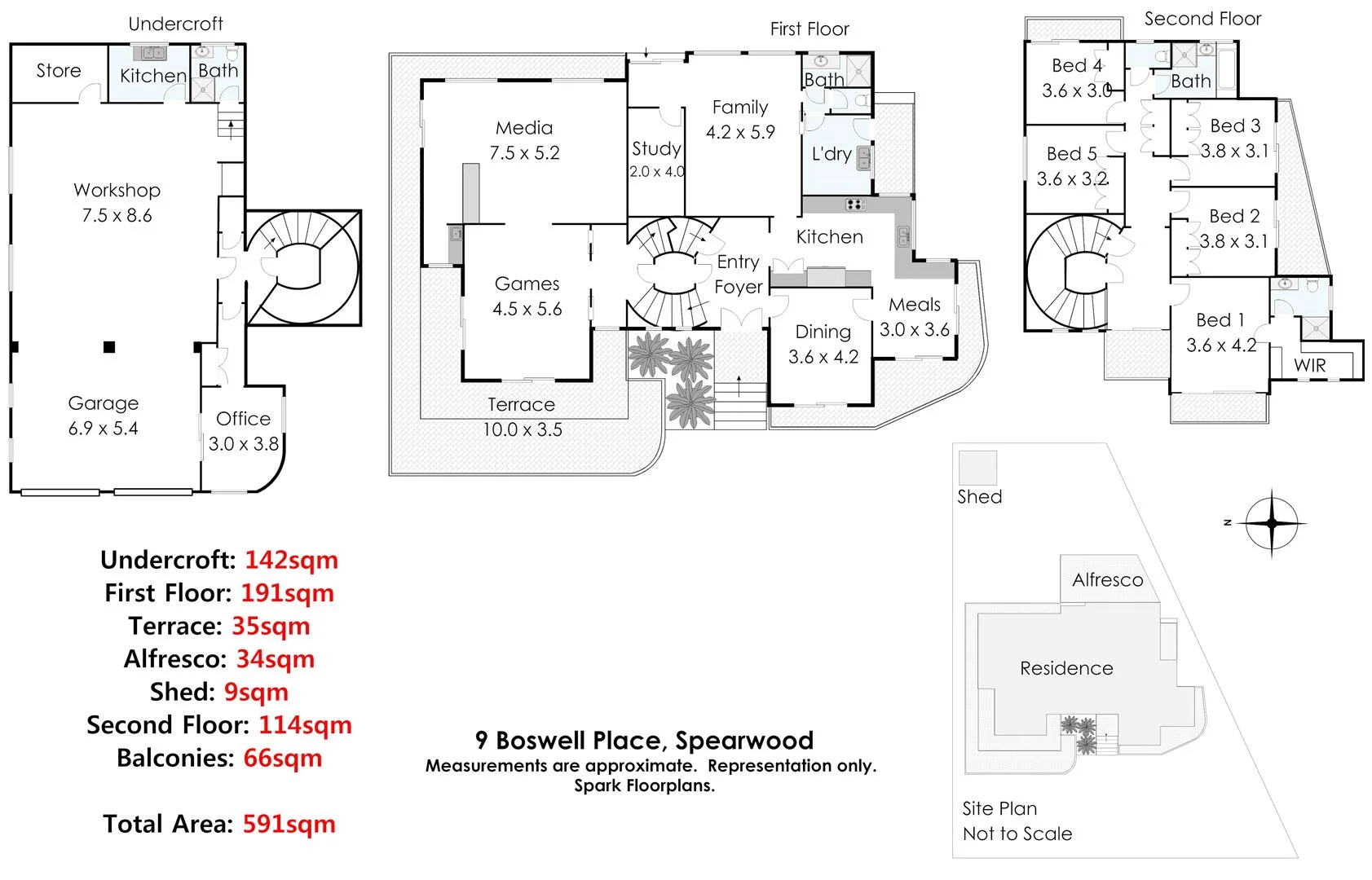 Undercroft

Store
Kitchen
Bath
Workshop
7.5 x 8.6
Garage
6.9 x 5.4
Office
3.0 x 3.8

First Floor

Media
7.5 x 5.2
Study
2.0 x 4.0
Family
4.2 x 5.9
Bath
L'dry
Kitchen
Games
4.5 x 5.6
Entry
Foyer
Dining
3.6 x 4.2
Meals
3.0 x 3.6
Terrace
10.0 x 3.5

Second Floor

Bed 4
3.6 x 3.0
Bath
Bed 3
3.8 x 3.1
Bed 5
3.6 x 3.2
Bed 2
3.8 x 3.1
Bed 1
3.6 x 4.2
WIR

Shed
N
Alfresco
Residence
Site Plan
Not to Scale

Undercroft: 142sqm
First Floor: 191sqm
Terrace: 35sqm
Alfresco: 34sqm
Shed: 9sqm
Second Floor: 114sqm
Balconies: 66sqm

Total Area: 591sqm

9 Boswell Place, Spearwood
Measurements are approximate. Representation only.
Spark Floorplans.